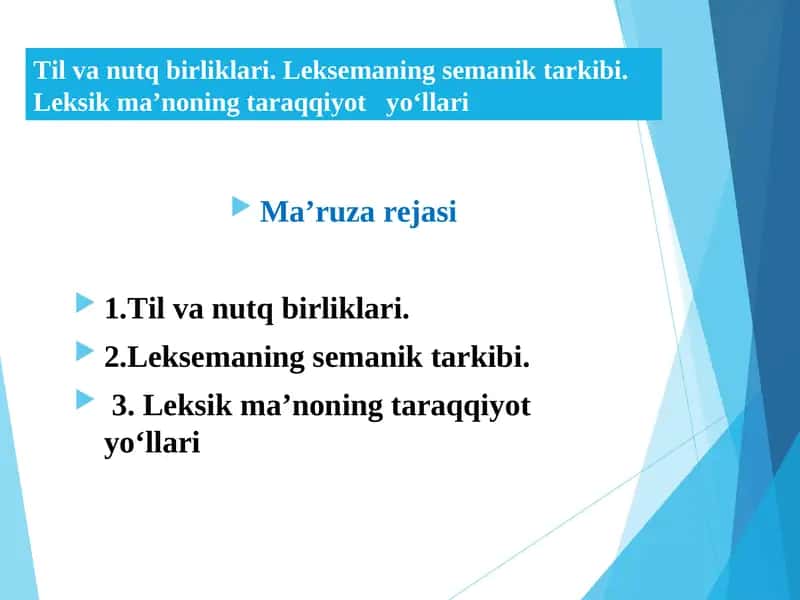 Til va nutq birliklari. Leksemaning semanik tarkibi. Leksik ma’noning taraqqiyot yo‘llari

Ma’ruza rejasi

1.Til va nutq birliklari.

2.Leksemaning semanik tarkibi.

3. Leksik ma’noning taraqqiyot yo‘llari